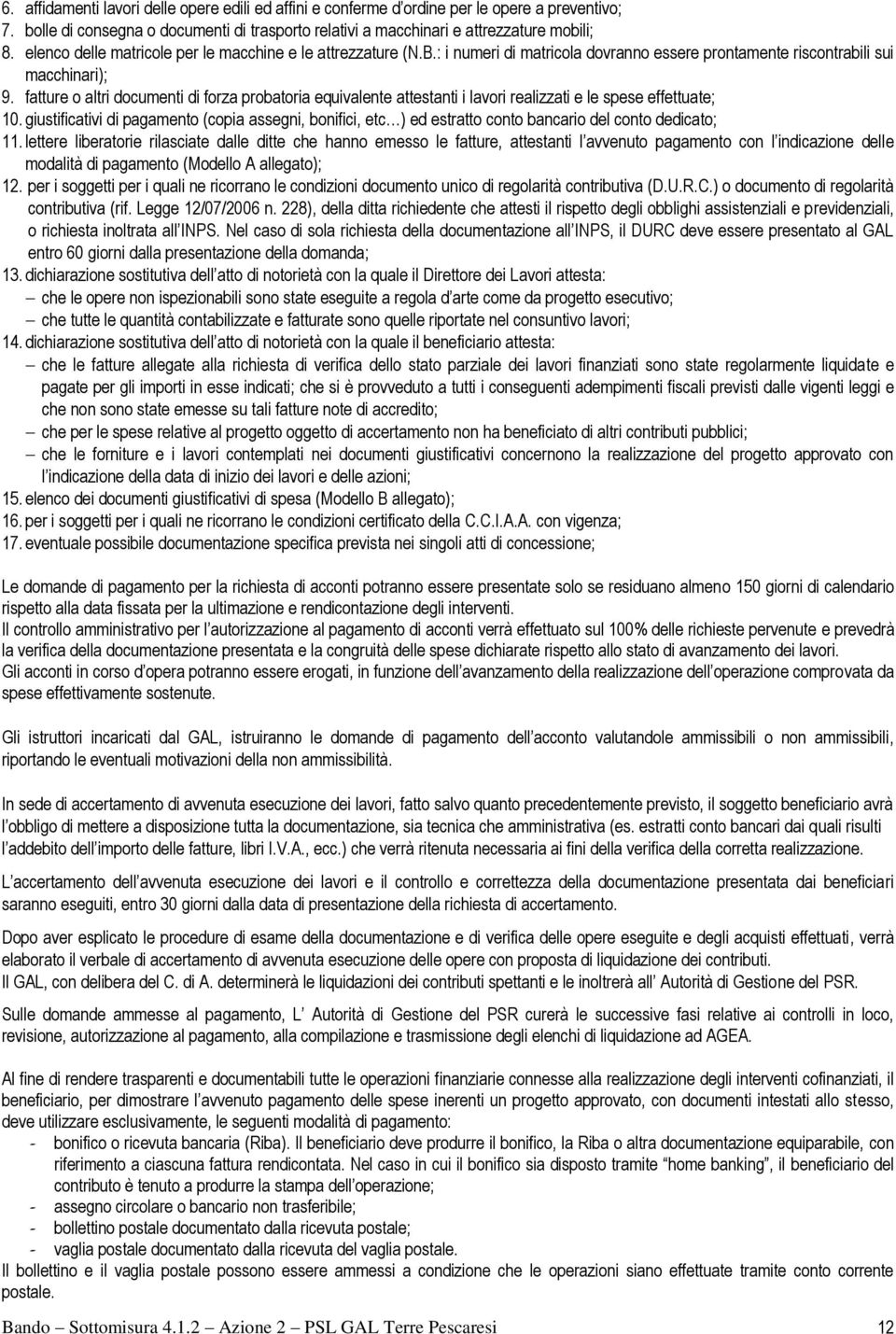 6. affidamenti lavori delle opere edili ed affini e conferme d'ordine per le opere a preventivo;
7. bolle di consegna o documenti di trasporto relativi a macchinari e attrezzature mobili;
8. elenco delle matricole per le macchine e le attrezzature (N.B.: i numeri di matricola dovranno essere prontamente riscontrabili sui macchinari);
9. fatture o altri documenti di forza probatoria equivalente attestanti i lavori realizzati e le spese effettuate;
10. giustificativi di pagamento (copia assegni, bonifici, etc…) ed estratto conto bancario del conto dedicato;
11. lettere liberatorie rilasciate dalle ditte che hanno emesso le fatture, attestanti l'avvenuto pagamento con l'indicazione delle modalità di pagamento (Modello A allegato);
12. per i soggetti per i quali ne ricorrano le condizioni documento unico di regolarità contributiva (D.U.R.C.) o documento di regolarità contributiva (rif. Legge 12/07/2006 n. 228), della ditta richiedente che attesti il rispetto degli obblighi assistenziali e previdenziali, o richiesta inoltrata all'INPS. Nel caso di sola richiesta della documentazione all'INPS, il DURC deve essere presentato al GAL entro 60 giorni dalla presentazione della domanda;
13. dichiarazione sostitutiva dell'atto di notorietà con la quale il Direttore dei Lavori attesta:
– che le opere non ispezionabili sono state eseguite a regola d'arte come da progetto esecutivo;
– che tutte le quantità contabilizzate e fatturate sono quelle riportate nel consuntivo lavori;
14. dichiarazione sostitutiva dell'atto di notorietà con la quale il beneficiario attesta:
– che le fatture allegate alla richiesta di verifica dello stato parziale dei lavori finanziati sono state regolarmente liquidate e pagate per gli importi in esse indicati; che si è provveduto a tutti i conseguenti adempimenti fiscali previsti dalle vigenti leggi e che non sono state emesse su tali fatture note di accredito;
– che per le spese relative al progetto oggetto di accertamento non ha beneficiato di altri contributi pubblici;
– che le forniture e i lavori contemplati nei documenti giustificativi concernono la realizzazione del progetto approvato con l'indicazione della data di inizio dei lavori e delle azioni;
15. elenco dei documenti giustificativi di spesa (Modello B allegato);
16. per i soggetti per i quali ne ricorrano le condizioni certificato della C.C.I.A.A. con vigenza;
17. eventuale possibile documentazione specifica prevista nei singoli atti di concessione;

Le domande di pagamento per la richiesta di acconti potranno essere presentate solo se residuano almeno 150 giorni di calendario rispetto alla data fissata per la ultimazione e rendicontazione degli interventi.
Il controllo amministrativo per l'autorizzazione al pagamento di acconti verrà effettuato sul 100% delle richieste pervenute e prevedrà la verifica della documentazione presentata e la congruità delle spese dichiarate rispetto allo stato di avanzamento dei lavori.
Gli acconti in corso d'opera potranno essere erogati, in funzione dell'avanzamento della realizzazione dell'operazione comprovata da spese effettivamente sostenute.

Gli istruttori incaricati dal GAL, istruiranno le domande di pagamento dell'acconto valutandole ammissibili o non ammissibili, riportando le eventuali motivazioni della non ammissibilità.

In sede di accertamento di avvenuta esecuzione dei lavori, fatto salvo quanto precedentemente previsto, il soggetto beneficiario avrà l'obbligo di mettere a disposizione tutta la documentazione, sia tecnica che amministrativa (es. estratti conto bancari dai quali risulti l'addebito dell'importo delle fatture, libri I.V.A., ecc.) che verrà ritenuta necessaria ai fini della verifica della corretta realizzazione.

L'accertamento dell'avvenuta esecuzione dei lavori e il controllo e correttezza della documentazione presentata dai beneficiari saranno eseguiti, entro 30 giorni dalla data di presentazione della richiesta di accertamento.

Dopo aver esplicato le procedure di esame della documentazione e di verifica delle opere eseguite e degli acquisti effettuati, verrà elaborato il verbale di accertamento di avvenuta esecuzione delle opere con proposta di liquidazione dei contributi.
Il GAL, con delibera del C. di A. determinerà le liquidazioni dei contributi spettanti e le inoltrerà all' Autorità di Gestione del PSR.

Sulle domande ammesse al pagamento, L' Autorità di Gestione del PSR curerà le successive fasi relative ai controlli in loco, revisione, autorizzazione al pagamento, alla compilazione e trasmissione degli elenchi di liquidazione ad AGEA.

Al fine di rendere trasparenti e documentabili tutte le operazioni finanziarie connesse alla realizzazione degli interventi cofinanziati, il beneficiario, per dimostrare l'avvenuto pagamento delle spese inerenti un progetto approvato, con documenti intestati allo stesso, deve utilizzare esclusivamente, le seguenti modalità di pagamento:
- bonifico o ricevuta bancaria (Riba). Il beneficiario deve produrre il bonifico, la Riba o altra documentazione equiparabile, con riferimento a ciascuna fattura rendicontata. Nel caso in cui il bonifico sia disposto tramite "home banking", il beneficiario del contributo è tenuto a produrre la stampa dell'operazione;
- assegno circolare o bancario non trasferibile;
- bollettino postale documentato dalla ricevuta postale;
- vaglia postale documentato dalla ricevuta del vaglia postale.
Il bollettino e il vaglia postale possono essere ammessi a condizione che le operazioni siano effettuate tramite conto corrente postale.

Bando – Sottomisura 4.1.2 – Azione 2 – PSL GAL Terre Pescaresi 12